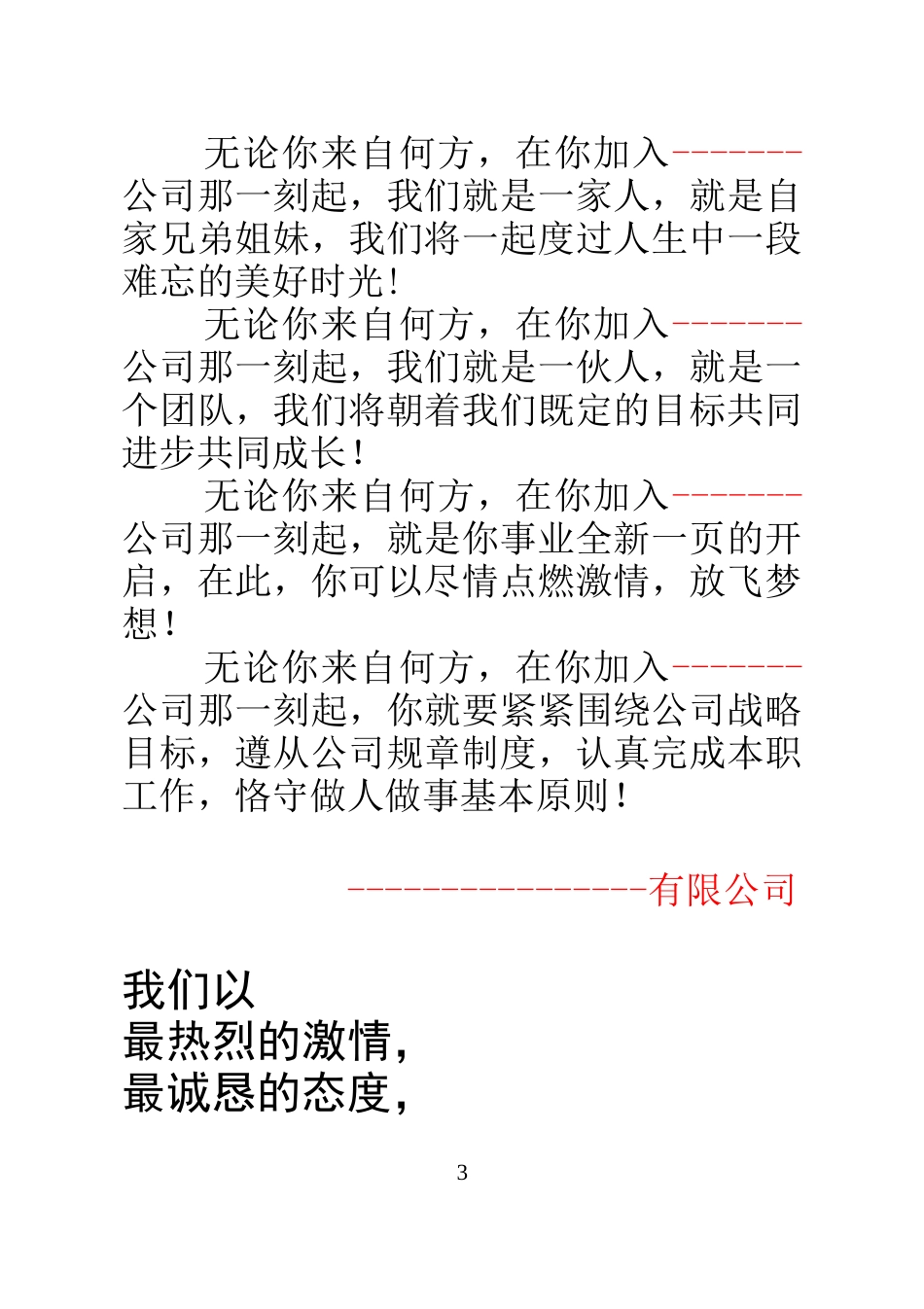 无论你来自何方，在你加入-------公司那一刻起，我们就是一家人，就是自家兄弟姐妹，我们将一起度过人生中一段难忘的美好时光！

无论你来自何方，在你加入-------公司那一刻起，我们就是一伙人，就是一个团队，我们将朝着我们既定的目标共同进步共同成长！

无论你来自何方，在你加入-------公司那一刻起，就是你事业全新一页的开启，在此，你可以尽情点燃激情，放飞梦想！

无论你来自何方，在你加入-------公司那一刻起，你就要紧紧围绕公司战略目标，遵从公司规章制度，认真完成本职工作，恪守做人做事基本原则！

----------------有限公司

我们以
最热烈的激情，
最诚恳的态度，

3